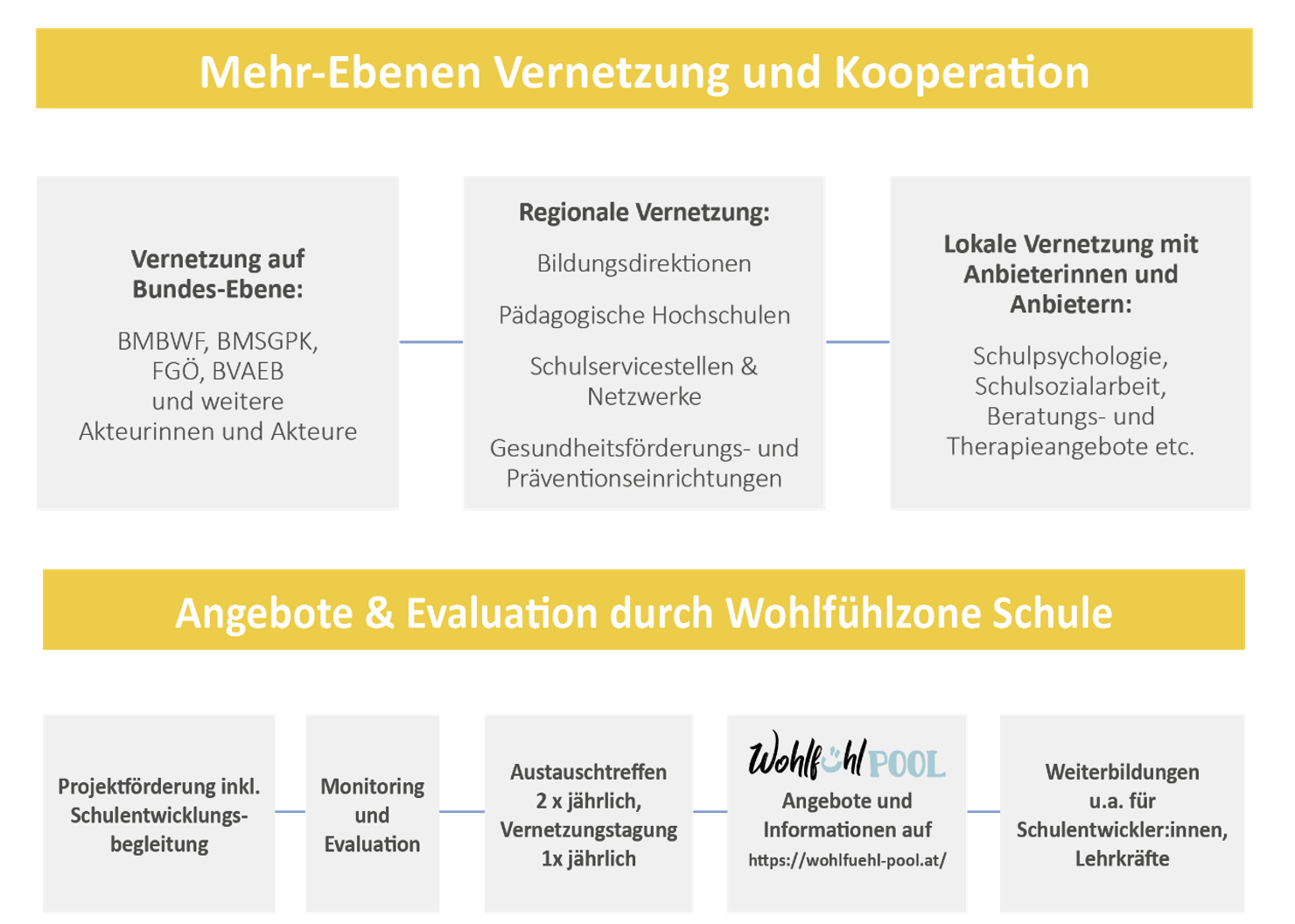 Mehr-Ebenen Vernetzung und Kooperation

Vernetzung auf Bundes-Ebene:

BMBWF, BMSGPK, FGÖ, BVAEB und weitere Akteurinnen und Akteure

Regionale Vernetzung:

Bildungsdirektionen

Pädagogische Hochschulen

Schulservicestellen & Netzwerke

Gesundheitsförderungs- und Präventionseinrichtungen

Lokale Vernetzung mit Anbieterinnen und Anbietern:

Schulpsychologie, Schulsozialarbeit, Beratungs- und Therapieangebote etc.

Angebote & Evaluation durch Wohlfühlzone Schule

Projektförderung inkl. Schulentwicklungsbegleitung

Monitoring und Evaluation

Austauschtreffen 2 x jährlich, Vernetzungstagung 1x jährlich

Wohlfühl POOL

Angebote und Informationen auf https://wohlfuehl-pool.at/

Weiterbildungen u.a. für Schulentwickler:innen, Lehrkräfte